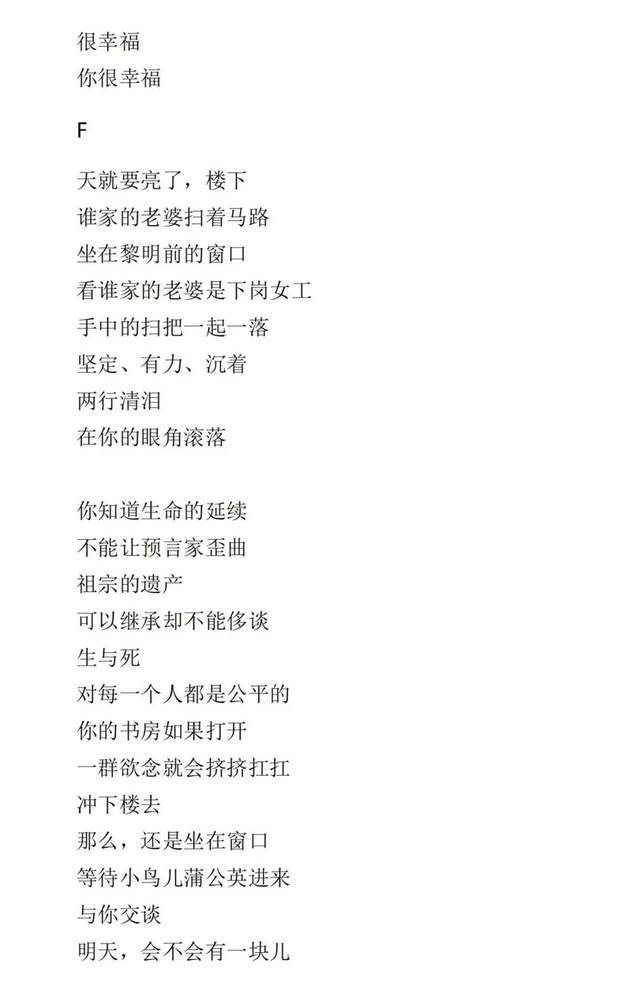 很幸福
你很幸福

F

天就要亮了，楼下
谁家的老婆扫着马路
坐在黎明前的窗口
看谁家的老婆是下岗女工
手中的扫把一起一落
坚定、有力、沉着
两行清泪
在你的眼角滚落

你知道生命的延续
不能让预言家歪曲
祖宗的遗产
可以继承却不能侈谈
生与死
对每一个人都是公平的
你的书房如果打开
一群欲念就会挤挤扛扛
冲下楼去
那么，还是坐在窗口
等待小鸟儿蒲公英进来
与你交谈
明天，会不会有一块儿